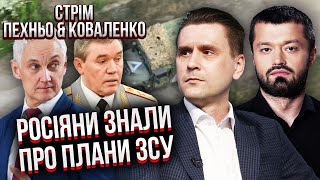 СТРІМ
ПЕХНЬО & КОВАЛЕНКО

РОСІЯНИ ЗНАЛИ
ПРО ПЛАНИ ЗСУ